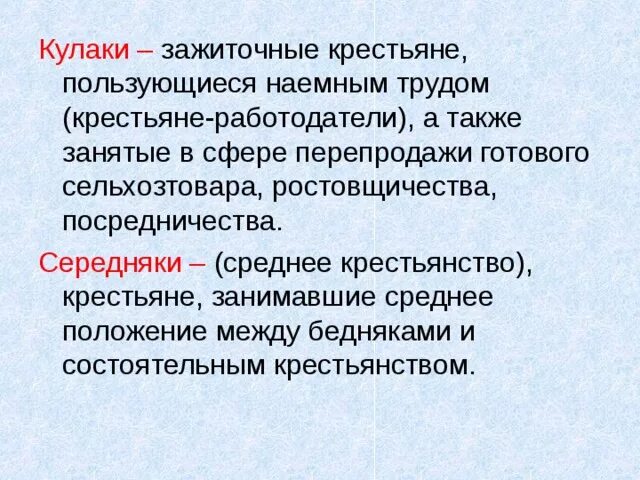 Кулаки – зажиточные крестьяне, пользующиеся наемным трудом (крестьяне-работодатели), а также занятые в сфере перепродажи готового сельхозтовара, ростовщичества, посредничества.

Середняки – (среднее крестьянство), крестьяне, занимавшие среднее положение между бедняками и состоятельным крестьянством.